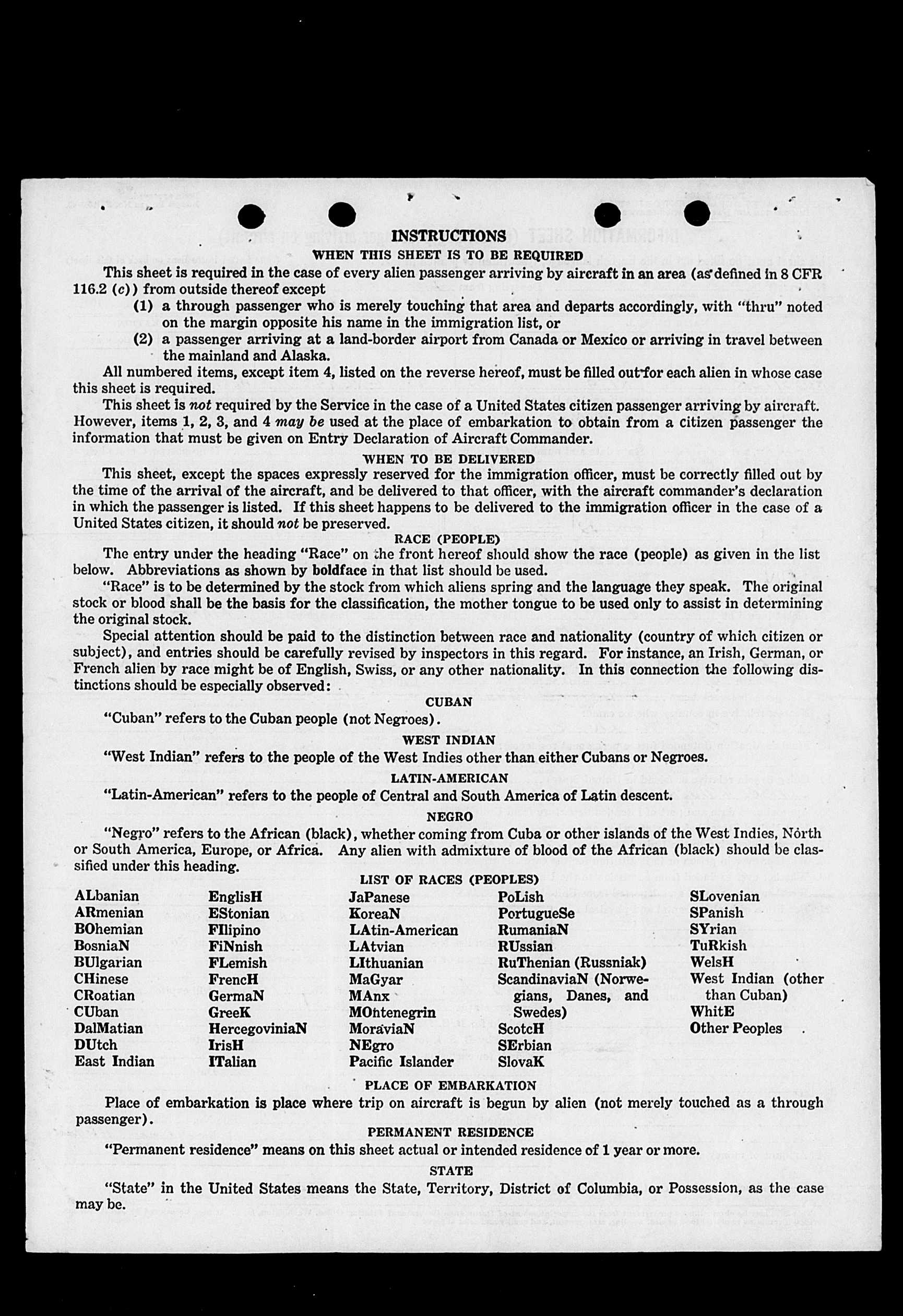 INSTRUCTIONS
WHEN THIS SHEET IS TO BE REQUIRED

This sheet is required in the case of every alien passenger arriving by aircraft in an area (as defined in 8 CFR 116.2 (c)) from outside thereof except

(1) a through passenger who is merely touching that area and departs accordingly, with "thru" noted on the margin opposite his name in the immigration list, or

(2) a passenger arriving at a land-border airport from Canada or Mexico or arriving in travel between the mainland and Alaska.

All numbered items, except item 4, listed on the reverse hereof, must be filled out for each alien in whose case this sheet is required.

This sheet is not required by the Service in the case of a United States citizen passenger arriving by aircraft. However, items 1, 2, 3, and 4 may be used at the place of embarkation to obtain from a citizen passenger the information that must be given on Entry Declaration of Aircraft Commander.

WHEN TO BE DELIVERED

This sheet, except the spaces expressly reserved for the immigration officer, must be correctly filled out by the time of the arrival of the aircraft, and be delivered to that officer, with the aircraft commander's declaration in which the passenger is listed. If this sheet happens to be delivered to the immigration officer in the case of a United States citizen, it should not be preserved.

RACE (PEOPLE)

The entry under the heading "Race" on the front hereof should show the race (people) as given in the list below. Abbreviations as shown by boldface in that list should be used.

"Race" is to be determined by the stock from which aliens spring and the language they speak. The original stock or blood shall be the basis for the classification, the mother tongue to be used only to assist in determining the original stock.

Special attention should be paid to the distinction between race and nationality (country of which citizen or subject), and entries should be carefully revised by inspectors in this regard. For instance, an Irish, German, or French alien by race might be of English, Swiss, or any other nationality. In this connection the following distinctions should be especially observed:

CUBAN

"Cuban" refers to the Cuban people (not Negroes).

WEST INDIAN

"West Indian" refers to the people of the West Indies other than either Cubans or Negroes.

LATIN-AMERICAN

"Latin-American" refers to the people of Central and South America of Latin descent.

NEGRO

"Negro" refers to the African (black), whether coming from Cuba or other islands of the West Indies, North or South America, Europe, or Africa. Any alien with admixture of blood of the African (black) should be classified under this heading.

LIST OF RACES (PEOPLES)

ALbanian
ARmenian
BOhemian
BosniaN
BUlgarian
CHinese
CRoatian
CUban
DalMatian
DUtch
East Indian

EnglisH
EStonian
FIlipino
FiNnish
FLemish
FrencH
GermaN
GreeK
HercegoviniaN
IrisH
ITalian

JaPanese
KoreaN
LAtin-American
LAtvian
LIthuanian
MaGyar
MAnx
MOntenegrin
MoraviaN
NEgro
Pacific Islander

PoLish
PortugueSe
RumaniaN
RUssian
RuThenian (Russniak)
ScandinaviaN (Norwegians, Danes, and Swedes)
ScotcH
SErbian
SlovaK

SLovenian
SPanish
SYrian
TuRkish
WelsH
West Indian (other than Cuban)
WhitE
Other Peoples

PLACE OF EMBARKATION

Place of embarkation is place where trip on aircraft is begun by alien (not merely touched as a through passenger).

PERMANENT RESIDENCE

"Permanent residence" means on this sheet actual or intended residence of 1 year or more.

STATE

"State" in the United States means the State, Territory, District of Columbia, or Possession, as the case may be.